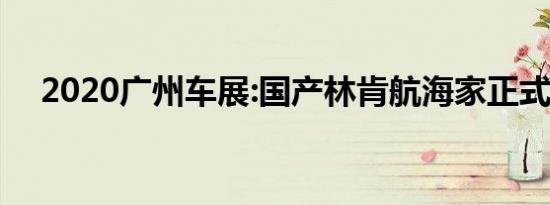 2020广州车展:国产林肯航海家正式